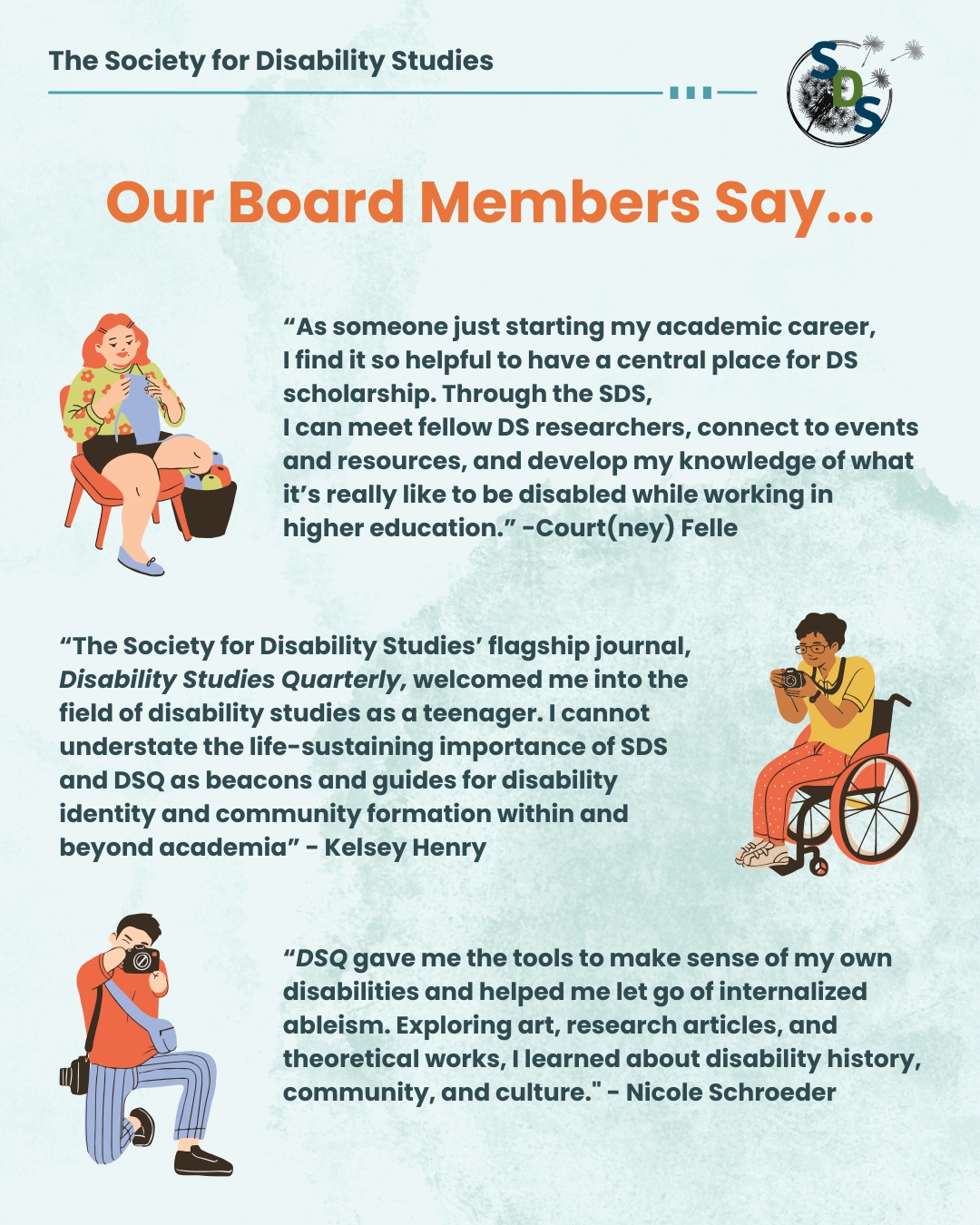 The Society for Disability Studies

SDS

Our Board Members Say...

"As someone just starting my academic career, I find it so helpful to have a central place for DS scholarship. Through the SDS, I can meet fellow DS researchers, connect to events and resources, and develop my knowledge of what it's really like to be disabled while working in higher education." -Court(ney) Felle

"The Society for Disability Studies' flagship journal, Disability Studies Quarterly, welcomed me into the field of disability studies as a teenager. I cannot understate the life-sustaining importance of SDS and DSQ as beacons and guides for disability identity and community formation within and beyond academia" - Kelsey Henry

"DSQ gave me the tools to make sense of my own disabilities and helped me let go of internalized ableism. Exploring art, research articles, and theoretical works, I learned about disability history, community, and culture." - Nicole Schroeder